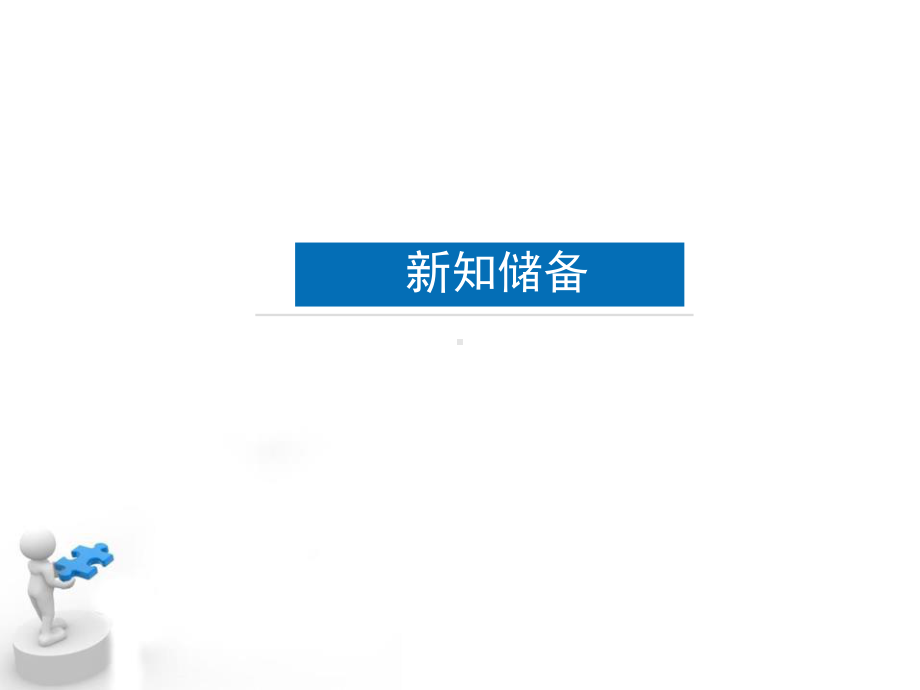 新知储备